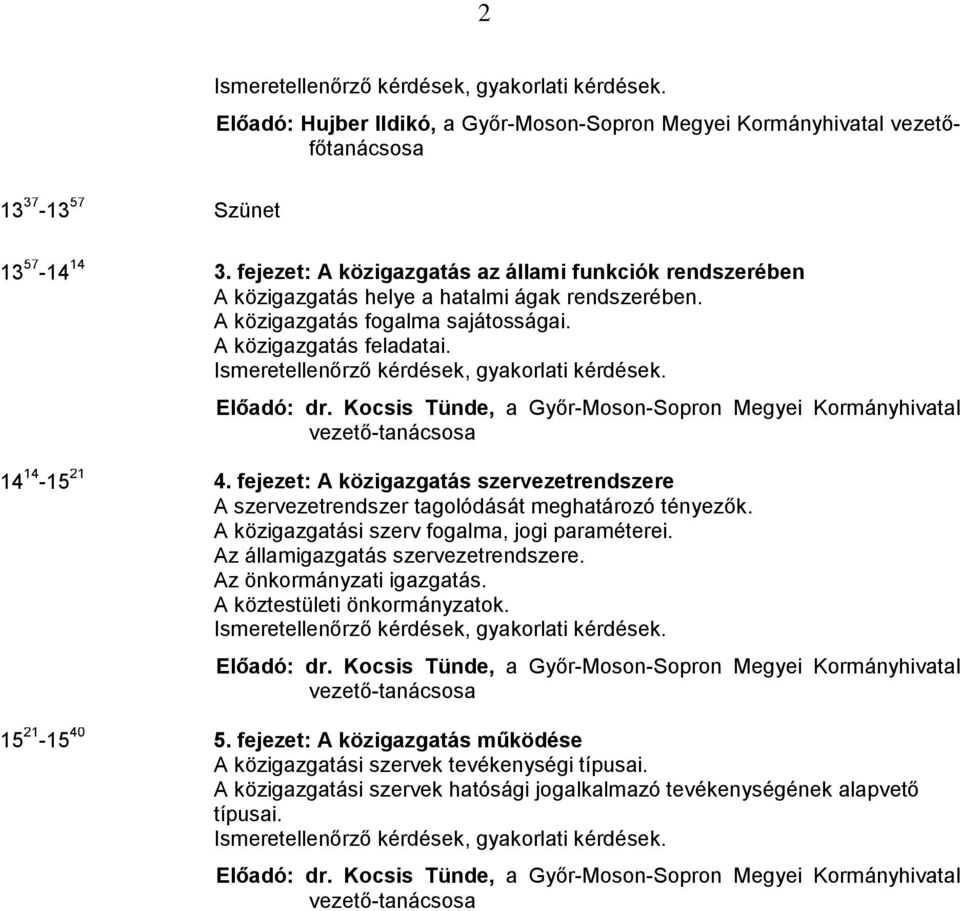 2

Ismeretellenőrző kérdések, gyakorlati kérdések.

Előadó: Hujber Ildikó, a Győr-Moson-Sopron Megyei Kormányhivatal vezető-főtanácsosa

$13^{37}$-$13^{57}$ Szünet

$13^{57}$-$14^{14}$ 3. fejezet: A közigazgatás az állami funkciók rendszerében
A közigazgatás helye a hatalmi ágak rendszerében.
A közigazgatás fogalma sajátosságai.
A közigazgatás feladatai.
Ismeretellenőrző kérdések, gyakorlati kérdések.

Előadó: dr. Kocsis Tünde, a Győr-Moson-Sopron Megyei Kormányhivatal vezető-tanácsosa

$14^{14}$-$15^{21}$ 4. fejezet: A közigazgatás szervezetrendszere
A szervezetrendszer tagolódását meghatározó tényezők.
A közigazgatási szerv fogalma, jogi paraméterei.
Az államigazgatás szervezetrendszere.
Az önkormányzati igazgatás.
A köztestületi önkormányzatok.
Ismeretellenőrző kérdések, gyakorlati kérdések.

Előadó: dr. Kocsis Tünde, a Győr-Moson-Sopron Megyei Kormányhivatal vezető-tanácsosa

$15^{21}$-$15^{40}$ 5. fejezet: A közigazgatás működése
A közigazgatási szervek tevékenységi típusai.
A közigazgatási szervek hatósági jogalkalmazó tevékenységének alapvető típusai.
Ismeretellenőrző kérdések, gyakorlati kérdések.

Előadó: dr. Kocsis Tünde, a Győr-Moson-Sopron Megyei Kormányhivatal vezető-tanácsosa